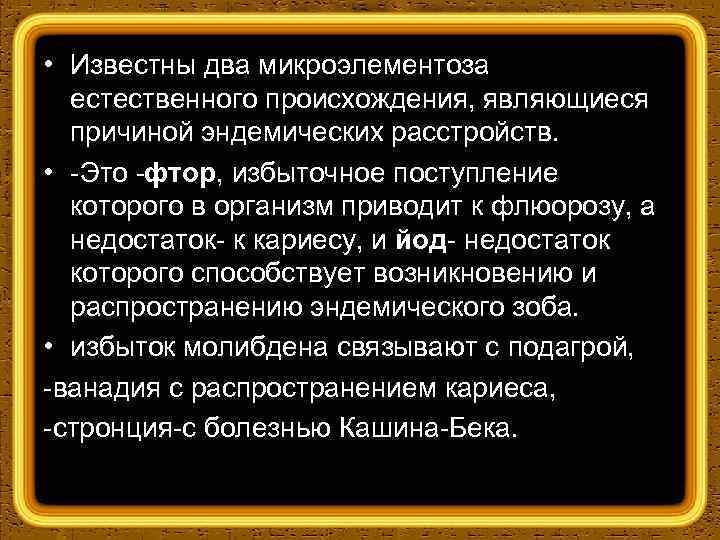 • Известны два микроэлементоза естественного происхождения, являющиеся причиной эндемических расстройств.

• -Это -фтор, избыточное поступление которого в организм приводит к флюорозу, а недостаток- к кариесу, и йод- недостаток которого способствует возникновению и распространению эндемического зоба.

• избыток молибдена связывают с подагрой,

-ванадия с распространением кариеса,

-стронция-с болезнью Кашина-Бека.